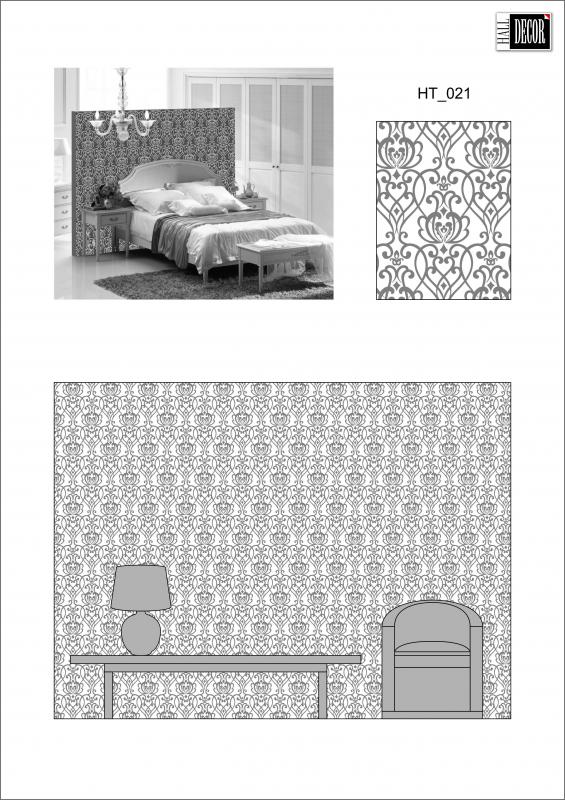 HALL DECOR

HT_021